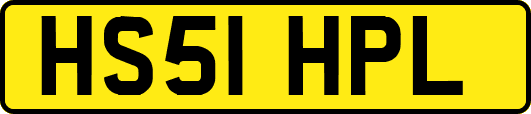 HS51 HPL